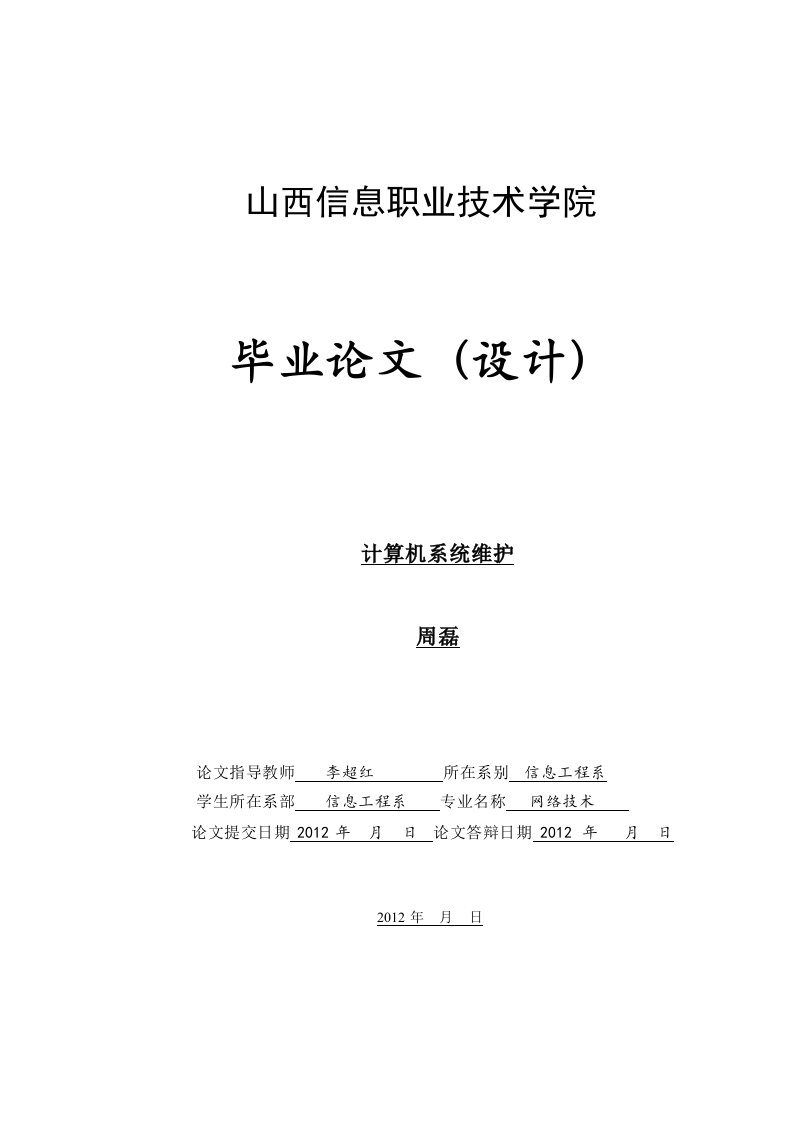 山西信息职业技术学院

毕业论文（设计）

计算机系统维护

周磊

论文指导教师 李超红 所在系别 信息工程系
学生所在系部 信息工程系 专业名称 网络技术
论文提交日期 2012 年 月 日 论文答辩日期 2012 年 月 日

2012 年 月 日